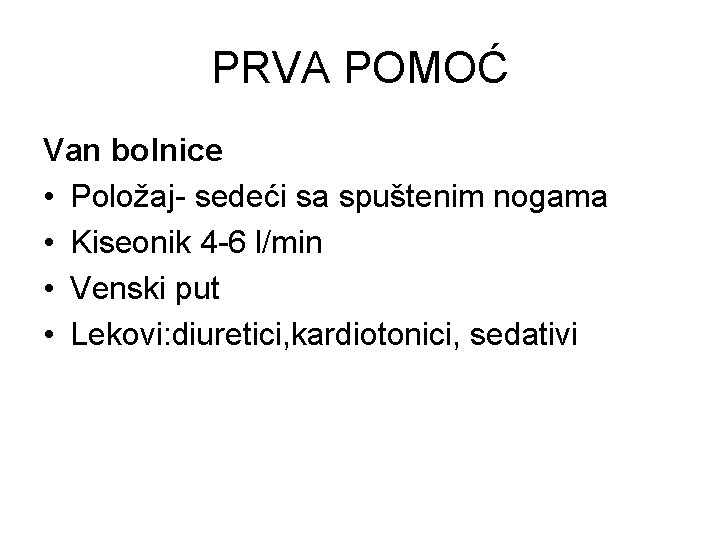 PRVA POMOĆ

Van bolnice

• Položaj- sedeći sa spuštenim nogama
• Kiseonik 4-6 l/min
• Venski put
• Lekovi:diuretici,kardiotonici, sedativi